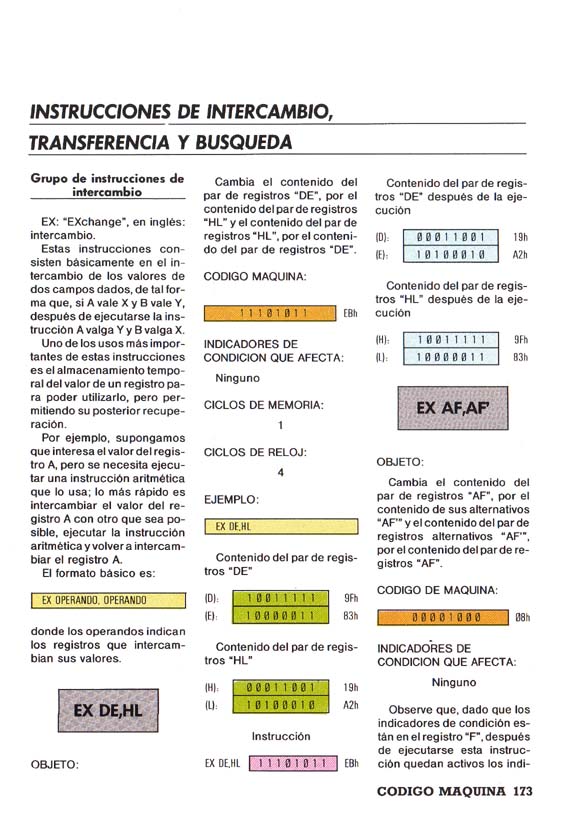 INSTRUCCIONES DE INTERCAMBIO, TRANSFERENCIA Y BUSQUEDA

Grupo de instrucciones de intercambio

EX: "EXchange", en inglés: intercambio.

Estas instrucciones consisten básicamente en el intercambio de los valores de dos campos dados, de tal forma que, si A vale X y B vale Y, después de ejecutarse la instrucción A valga Y y B valga X.

Uno de los usos más importantes de estas instrucciones es el almacenamiento temporal del valor de un registro para poder utilizarlo, pero permitiendo su posterior recuperación.

Por ejemplo, supongamos que interesa el valor del registro A, pero se necesita ejecutar una instrucción aritmética que lo usa; lo más rápido es intercambiar el valor del registro A con otro que sea posible, ejecutar la instrucción aritmética y volver a intercambiar el registro A.

El formato básico es:

EX OPERANDO, OPERANDO

donde los operandos indican los registros que intercambian sus valores.

EX DE,HL

OBJETO:

Cambia el contenido del par de registros "DE", por el contenido del par de registros "HL" y el contenido del par de registros "HL", por el contenido del par de registros "DE".

CODIGO MAQUINA:

11101011 EBh

INDICADORES DE CONDICION QUE AFECTA:

Ninguno

CICLOS DE MEMORIA:

1

CICLOS DE RELOJ:

4

EJEMPLO:

EX DE,HL

Contenido del par de registros "DE"

(D): 10011111 9Fh
(E): 10000011 83h

Contenido del par de registros "HL"

(H): 00011001 19h
(L): 10100010 A2h

Instrucción

EX DE,HL 11101011 EBh

Contenido del par de registros "DE" después de la ejecución

(D): 00011001 19h
(E): 10100010 A2h

Contenido del par de registros "HL" después de la ejecución

(H): 10011111 9Fh
(L): 10000011 83h

EX AF,AF'

OBJETO:

Cambia el contenido del par de registros "AF", por el contenido de sus alternativos "AF'" y el contenido del par de registros alternativos "AF'", por el contenido del par de registros "AF".

CODIGO DE MAQUINA:

00001000 08h

INDICADORES DE CONDICION QUE AFECTA:

Ninguno

Observe que, dado que los indicadores de condición están en el registro "F", después de ejecutarse esta instrucción quedan activos los indi-

CODIGO MAQUINA 173